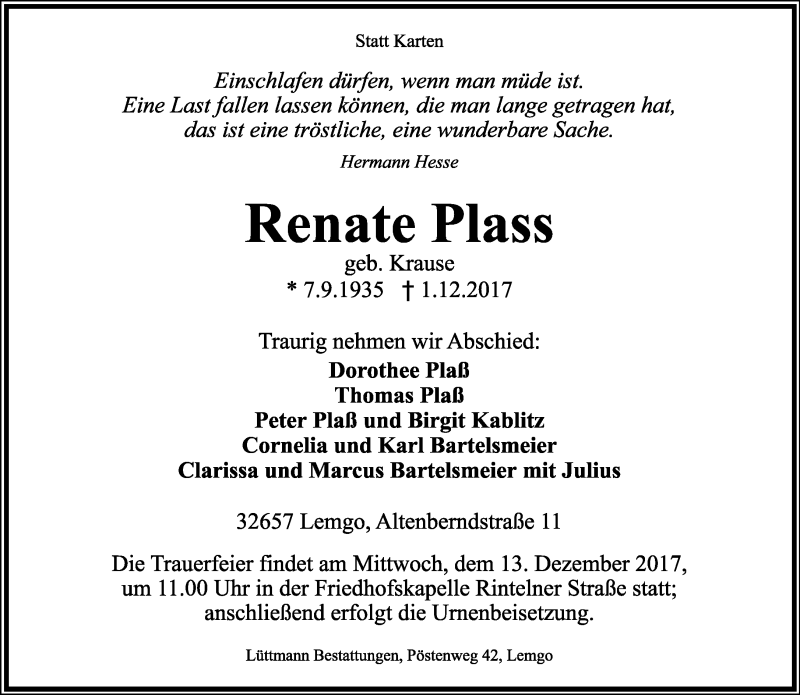 Statt Karten

Einschlafen dürfen, wenn man müde ist.
Eine Last fallen lassen können, die man lange getragen hat,
das ist eine tröstliche, eine wunderbare Sache.

Hermann Hesse

Renate Plass

geb. Krause
* 7.9.1935 † 1.12.2017

Traurig nehmen wir Abschied:
Dorothee Plaß
Thomas Plaß
Peter Plaß und Birgit Kablitz
Cornelia und Karl Bartelsmeier
Clarissa und Marcus Bartelsmeier mit Julius

32657 Lemgo, Altenberndstraße 11

Die Trauerfeier findet am Mittwoch, dem 13. Dezember 2017, um 11.00 Uhr in der Friedhofskapelle Rintelner Straße statt; anschließend erfolgt die Urnenbeisetzung.

Lüttmann Bestattungen, Pöstenweg 42, Lemgo